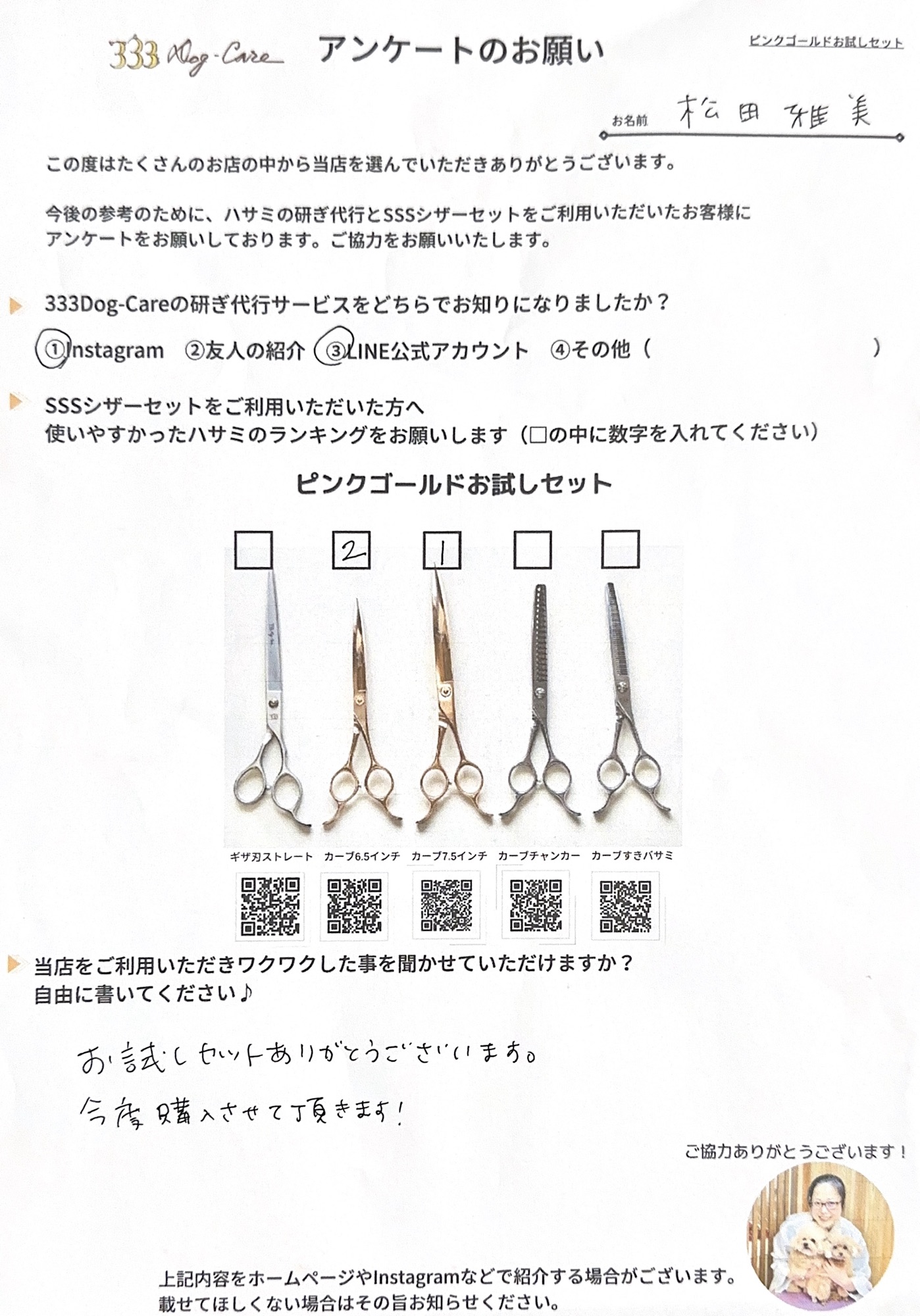 333 Dog-Care アンケートのお願い

ピンクゴールドお試しセット

お名前 松田雅美

この度はたくさんのお店の中から当店を選んでいただきありがとうございます。

今後の参考のために、ハサミの研ぎ代行とSSSシザーセットをご利用いただいたお客様にアンケートをお願いしております。ご協力をお願いいたします。

333Dog-Careの研ぎ代行サービスをどちらでお知りになりましたか？

①Instagram ②友人の紹介 ③LINE公式アカウント ④その他（ ）

SSSシザーセットをご利用いただいた方へ
使いやすかったハサミのランキングをお願いします（□の中に数字を入れてください）

ピンクゴールドお試しセット

☐ 2 1 ☐ ☐

ギザ刃ストレート カーブ6.5インチ カーブ7.5インチ カーブチャンカー カーブすきバサミ

当店をご利用いただきワクワクした事を聞かせていただけますか？
自由に書いてください♪

お試しセットありがとうございます。

今度購入させて頂きます！

ご協力ありがとうございます！

上記内容をホームページやInstagramなどで紹介する場合がございます。
載せてほしくない場合はその旨お知らせください。